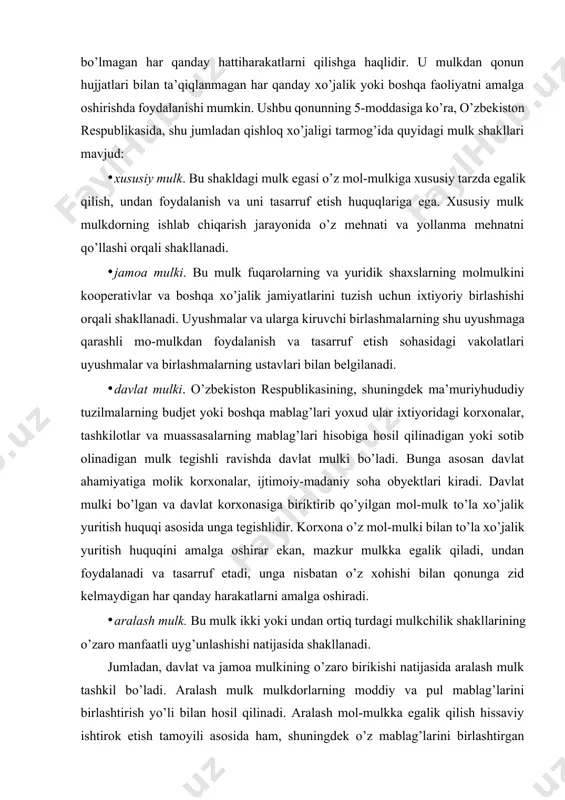 bo'lmagan har qanday hattiharakatlarni qilishga haqlidir. U mulkdan qonun hujjatlari bilan ta'qiqlanmagan har qanday xo'jalik yoki boshqa faoliyatni amalga oshirishda foydalanishi mumkin. Ushbu qonunning 5-moddasiga ko'ra, O'zbekiston Respublikasida, shu jumladan qishloq xo'jaligi tarmog'ida quyidagi mulk shakllari mavjud:

•xususiy mulk. Bu shakldagi mulk egasi o'z mol-mulkiga xususiy tarzda egalik qilish, undan foydalanish va uni tasarruf etish huquqlariga ega. Xususiy mulk mulkdorning ishlab chiqarish jarayonida o'z mehnati va yollanma mehnatni qo'llashi orqali shakllanadi.

•jamoa mulki. Bu mulk fuqarolarning va yuridik shaxslarning molmulkini kooperativlar va boshqa xo'jalik jamiyatlarini tuzish uchun ixtiyoriy birlashishi orqali shakllanadi. Uyushmalar va ularga kiruvchi birlashmalarning shu uyushmaga qarashli mo-mulkdan foydalanish va tasarruf etish sohasidagi vakolatlari uyushmalar va birlashmalarning ustavlari bilan belgilanadi.

•davlat mulki. O'zbekiston Respublikasining, shuningdek ma'muriyhududiy tuzilmalarning budjet yoki boshqa mablag'lari yoxud ular ixtiyoridagi korxonalar, tashkilotlar va muassasalarning mablag'lari hisobiga hosil qilinadigan yoki sotib olinadigan mulk tegishli ravishda davlat mulki bo'ladi. Bunga asosan davlat ahamiyatiga molik korxonalar, ijtimoiy-madaniy soha obyektlari kiradi. Davlat mulki bo'lgan va davlat korxonasiga biriktirib qo'yilgan mol-mulk to'la xo'jalik yuritish huquqi asosida unga tegishlidir. Korxona o'z mol-mulki bilan to'la xo'jalik yuritish huquqini amalga oshirar ekan, mazkur mulkka egalik qiladi, undan foydalanadi va tasarruf etadi, unga nisbatan o'z xohishi bilan qonunga zid kelmaydigan har qanday harakatlarni amalga oshiradi.

•aralash mulk. Bu mulk ikki yoki undan ortiq turdagi mulkchilik shakllarining o'zaro manfaatli uyg'unlashishi natijasida shakllanadi.

Jumladan, davlat va jamoa mulkining o'zaro birikishi natijasida aralash mulk tashkil bo'ladi. Aralash mulk mulkdorlarning moddiy va pul mablag'larini birlashtirish yo'li bilan hosil qilinadi. Aralash mol-mulkka egalik qilish hissaviy ishtirok etish tamoyili asosida ham, shuningdek o'z mablag'larini birlashtirgan